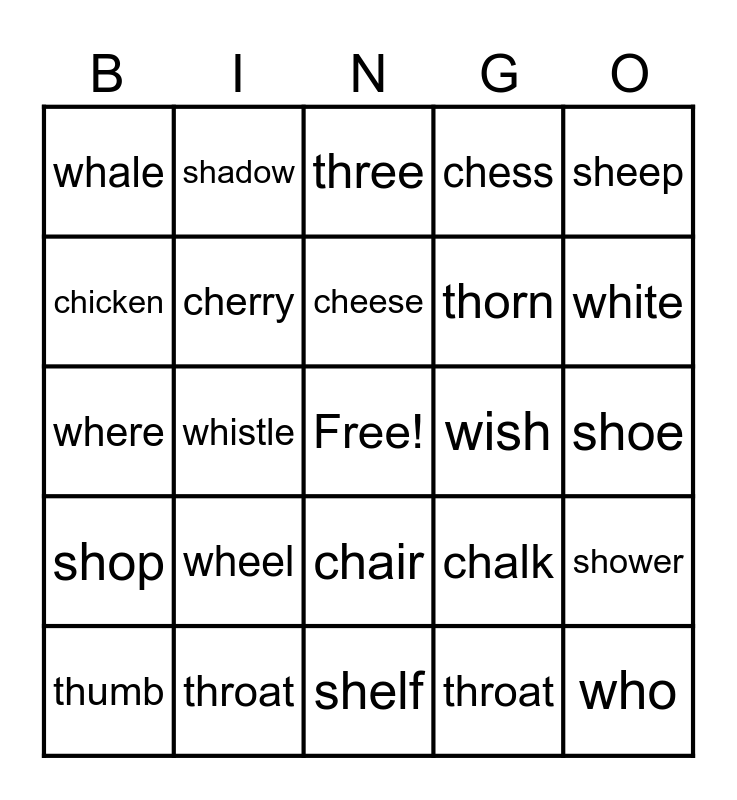 | B | I | N | G | O |
|---|---|---|---|---|
| whale | shadow | three | chess | sheep |
| chicken | cherry | cheese | thorn | white |
| where | whistle | Free! | wish | shoe |
| shop | wheel | chair | chalk | shower |
| thumb | throat | shelf | throat | who |